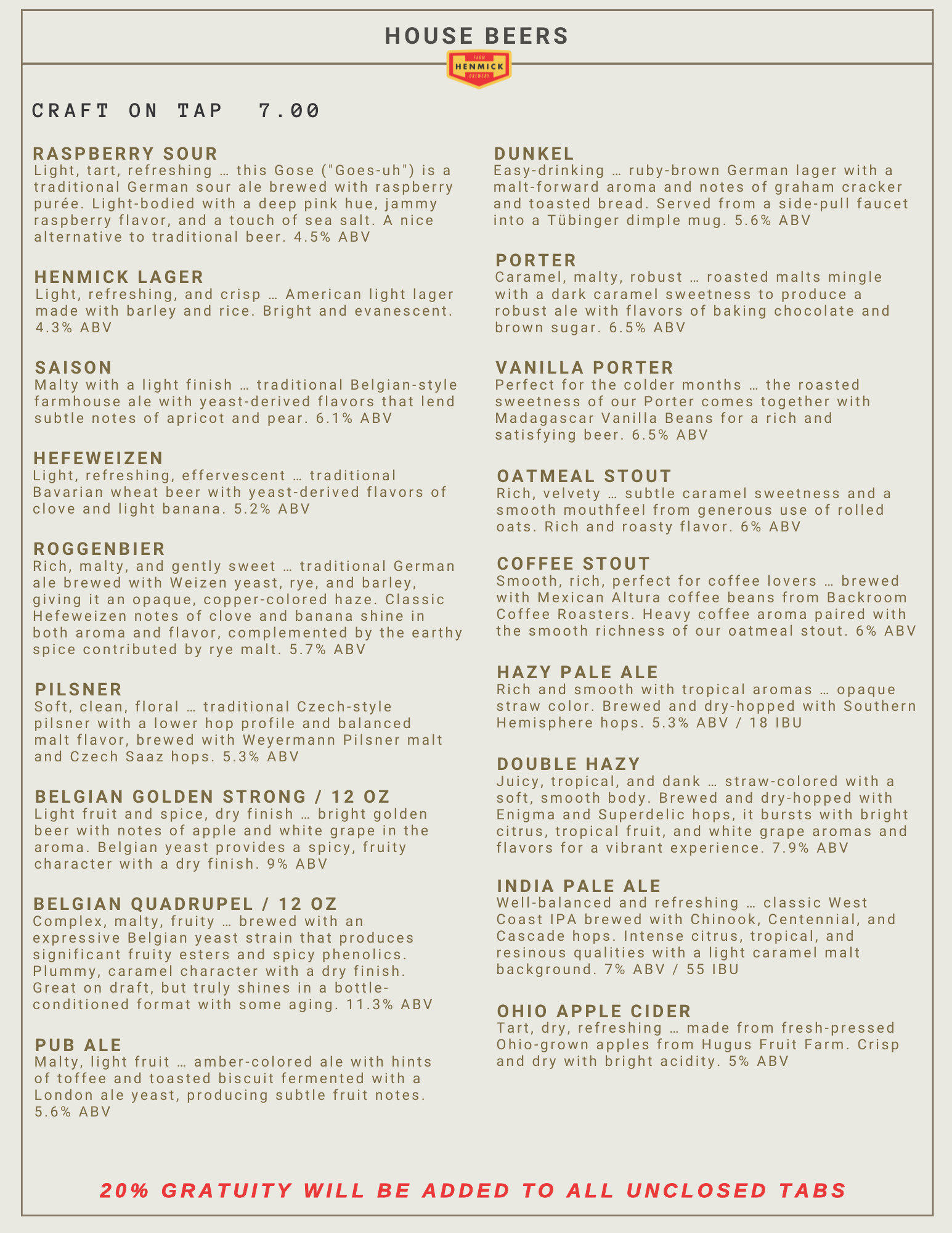 HOUSE BEERS

FARM
HENMICK
BREWERY

CRAFT ON TAP 7.00

RASPBERRY SOUR
Light, tart, refreshing … this Gose ("Goes-uh") is a traditional German sour ale brewed with raspberry purée. Light-bodied with a deep pink hue, jammy raspberry flavor, and a touch of sea salt. A nice alternative to traditional beer. 4.5% ABV

HENMICK LAGER
Light, refreshing, and crisp … American light lager made with barley and rice. Bright and evanescent. 4.3% ABV

SAISON
Malty with a light finish … traditional Belgian-style farmhouse ale with yeast-derived flavors that lend subtle notes of apricot and pear. 6.1% ABV

HEFEWEIZEN
Light, refreshing, effervescent … traditional Bavarian wheat beer with yeast-derived flavors of clove and light banana. 5.2% ABV

ROGGENBIER
Rich, malty, and gently sweet … traditional German ale brewed with Weizen yeast, rye, and barley, giving it an opaque, copper-colored haze. Classic Hefeweizen notes of clove and banana shine in both aroma and flavor, complemented by the earthy spice contributed by rye malt. 5.7% ABV

PILSNER
Soft, clean, floral … traditional Czech-style pilsner with a lower hop profile and balanced malt flavor, brewed with Weyermann Pilsner malt and Czech Saaz hops. 5.3% ABV

BELGIAN GOLDEN STRONG / 12 OZ
Light fruit and spice, dry finish … bright golden beer with notes of apple and white grape in the aroma. Belgian yeast provides a spicy, fruity character with a dry finish. 9% ABV

BELGIAN QUADRUPEL / 12 OZ
Complex, malty, fruity … brewed with an expressive Belgian yeast strain that produces significant fruity esters and spicy phenolics. Plummy, caramel character with a dry finish. Great on draft, but truly shines in a bottle-conditioned format with some aging. 11.3% ABV

PUB ALE
Malty, light fruit … amber-colored ale with hints of toffee and toasted biscuit fermented with a London ale yeast, producing subtle fruit notes. 5.6% ABV

DUNKEL
Easy-drinking … ruby-brown German lager with a malt-forward aroma and notes of graham cracker and toasted bread. Served from a side-pull faucet into a Tübinger dimple mug. 5.6% ABV

PORTER
Caramel, malty, robust … roasted malts mingle with a dark caramel sweetness to produce a robust ale with flavors of baking chocolate and brown sugar. 6.5% ABV

VANILLA PORTER
Perfect for the colder months … the roasted sweetness of our Porter comes together with Madagascar Vanilla Beans for a rich and satisfying beer. 6.5% ABV

OATMEAL STOUT
Rich, velvety … subtle caramel sweetness and a smooth mouthfeel from generous use of rolled oats. Rich and roasty flavor. 6% ABV

COFFEE STOUT
Smooth, rich, perfect for coffee lovers … brewed with Mexican Altura coffee beans from Backroom Coffee Roasters. Heavy coffee aroma paired with the smooth richness of our oatmeal stout. 6% ABV

HAZY PALE ALE
Rich and smooth with tropical aromas … opaque straw color. Brewed and dry-hopped with Southern Hemisphere hops. 5.3% ABV / 18 IBU

DOUBLE HAZY
Juicy, tropical, and dank … straw-colored with a soft, smooth body. Brewed and dry-hopped with Enigma and Superdelic hops, it bursts with bright citrus, tropical fruit, and white grape aromas and flavors for a vibrant experience. 7.9% ABV

INDIA PALE ALE
Well-balanced and refreshing … classic West Coast IPA brewed with Chinook, Centennial, and Cascade hops. Intense citrus, tropical, and resinous qualities with a light caramel malt background. 7% ABV / 55 IBU

OHIO APPLE CIDER
Tart, dry, refreshing … made from fresh-pressed Ohio-grown apples from Hugus Fruit Farm. Crisp and dry with bright acidity. 5% ABV

20% GRATUITY WILL BE ADDED TO ALL UNCLOSED TABS